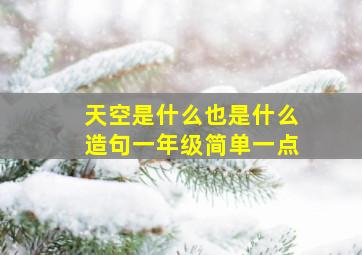 天空是什么也是什么
造句一年级简单一点